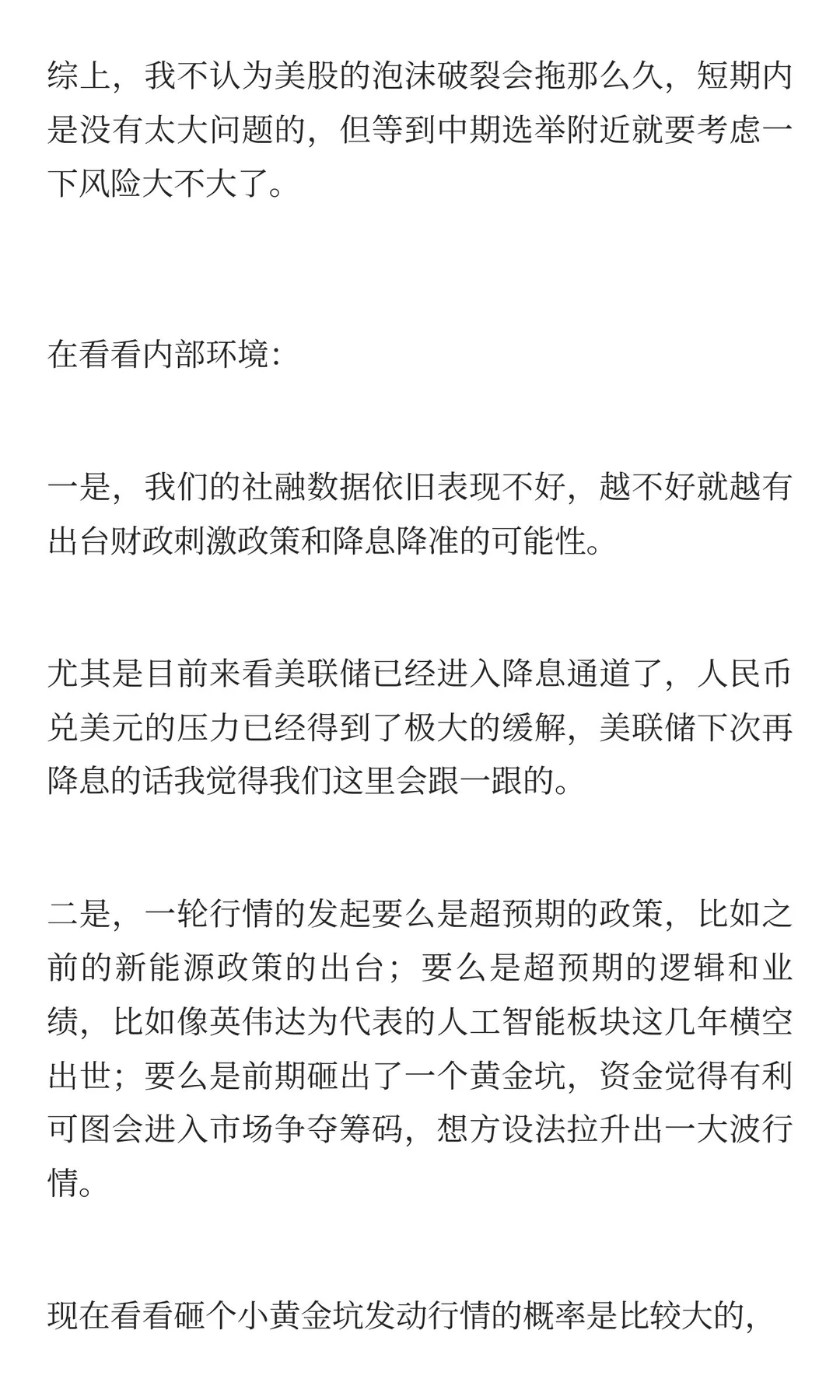 综上，我不认为美股的泡沫破裂会拖那么久，短期内是没有太大问题的，但等到中期选举附近就要考虑一下风险大不大了。

在看看内部环境:

一是，我们的社融数据依旧表现不好，越不好就越有出台财政刺激政策和降息降准的可能性。

尤其是目前来看美联储已经进入降息通道了，人民币兑美元的压力已经得到了极大的缓解，美联储下次再降息的话我觉得我们这里会跟一跟的。

二是，一轮行情的发起要么是超预期的政策，比如之前的新能源政策的出台；要么是超预期的逻辑和业绩，比如像英伟达为代表的人工智能板块这几年横空出世；要么是前期砸出了一个黄金坑，资金觉得有利可图会进入市场争夺筹码，想方设法拉升出一大波行情。

现在看看砸个小黄金坑发动行情的概率是比较大的，